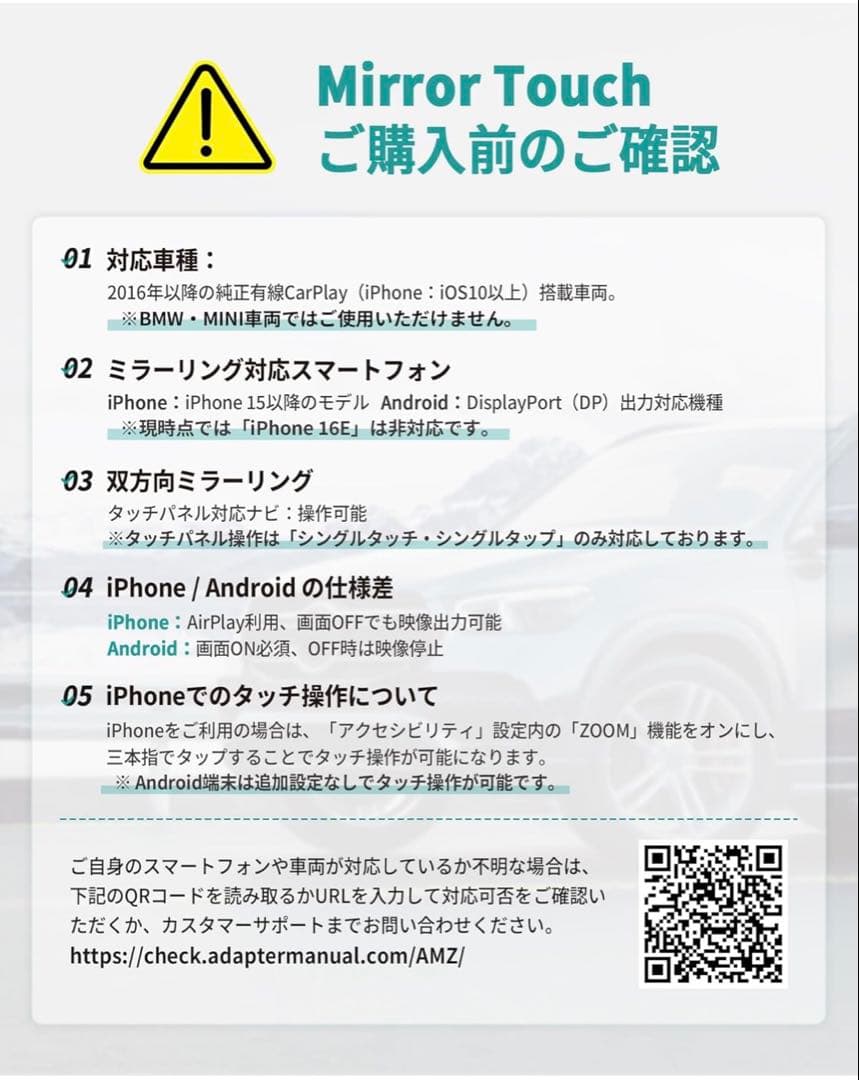 Mirror Touch
ご購入前のご確認

01 対応車種：
2016年以降の純正有線CarPlay（iPhone：iOS10以上）搭載車両。
※BMW・MINI車両ではご使用いただけません。

02 ミラーリング対応スマートフォン
iPhone：iPhone 15以降のモデル Android：DisplayPort（DP）出力対応機種
※現時点では「iPhone 16E」は非対応です。

03 双方向ミラーリング
タッチパネル対応ナビ：操作可能
※タッチパネル操作は「シングルタッチ・シングルタップ」のみ対応しております。

04 iPhone / Android の仕様差
iPhone：AirPlay利用、画面OFFでも映像出力可能
Android：画面ON必須、OFF時は映像停止

05 iPhoneでのタッチ操作について
iPhoneをご利用の場合は、「アクセシビリティ」設定内の「ZOOM」機能をオンにし、三本指でタップすることでタッチ操作が可能になります。
※ Android端末は追加設定なしでタッチ操作が可能です。

ご自身のスマートフォンや車両が対応しているか不明な場合は、下記のQRコードを読み取るかURLを入力して対応可否をご確認いただくか、カスタマーサポートまでお問い合わせください。
https://check.adaptermanual.com/AMZ/